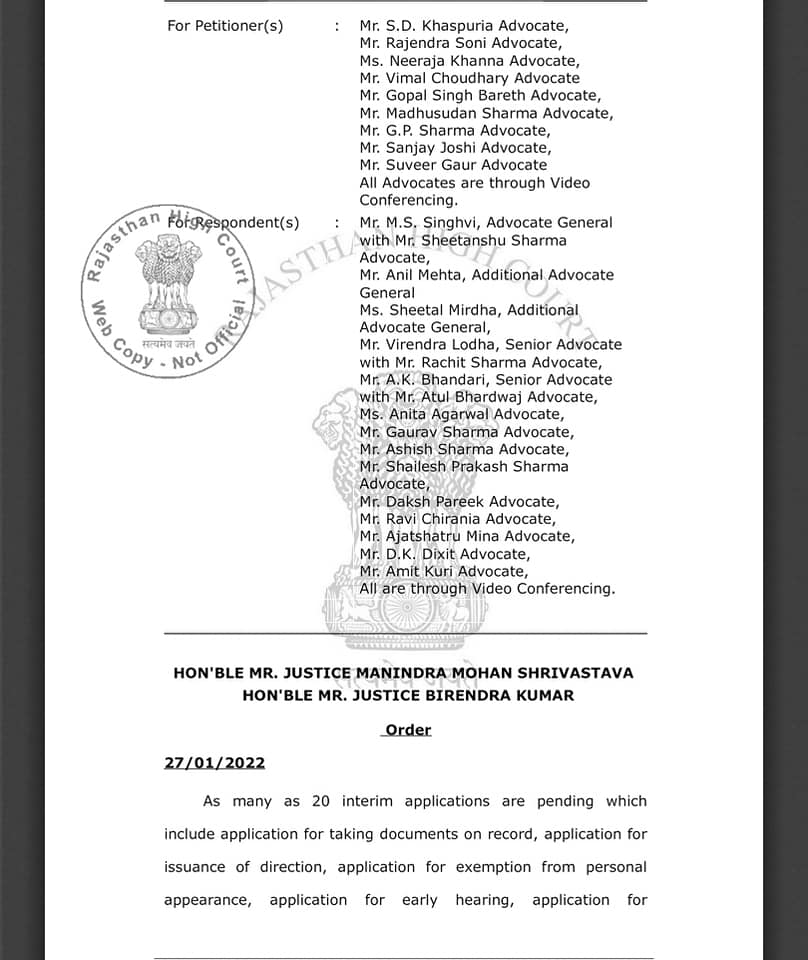 For Petitioner(s) : Mr. S.D. Khaspuria Advocate, Mr. Rajendra Soni Advocate, Ms. Neeraja Khanna Advocate, Mr. Vimal Choudhary Advocate Mr. Gopal Singh Bareth Advocate, Mr. Madhusudan Sharma Advocate, Mr. G.P. Sharma Advocate, Mr. Sanjay Joshi Advocate, Mr. Suveer Gaur Advocate All Advocates are through Video Conferencing.

For Respondent(s) : Mr. M.S. Singhvi, Advocate General with Mr. Sheetanshu Sharma Advocate, Mr. Anil Mehta, Additional Advocate General Ms. Sheetal Mirdha, Additional Advocate General, Mr. Virendra Lodha, Senior Advocate with Mr. Rachit Sharma Advocate, Mr. A.K. Bhandari, Senior Advocate with Mr. Atul Bhardwaj Advocate, Ms. Anita Agarwal Advocate, Mr. Gaurav Sharma Advocate, Mr. Ashish Sharma Advocate, Mr. Shailesh Prakash Sharma Advocate, Mr. Daksh Pareek Advocate, Mr. Ravi Chirania Advocate, Mr. Ajatshatru Mina Advocate, Mr. D.K. Dixit Advocate, Mr. Amit Kuri Advocate, All are through Video Conferencing.

Rajasthan High Court
सत्यमेव जयते
Web Copy - Not Official
RAJASTHAN HIGH COURT

HON'BLE MR. JUSTICE MANINDRA MOHAN SHRIVASTAVA
HON'BLE MR. JUSTICE BIRENDRA KUMAR

Order

27/01/2022

As many as 20 interim applications are pending which include application for taking documents on record, application for issuance of direction, application for exemption from personal appearance, application for early hearing, application for